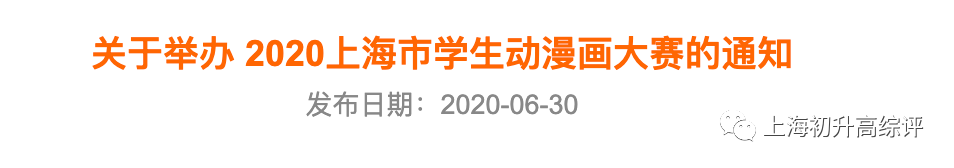 关于举办 2020上海市学生动漫画大赛的通知

发布日期：2020-06-30

上海初升高综评